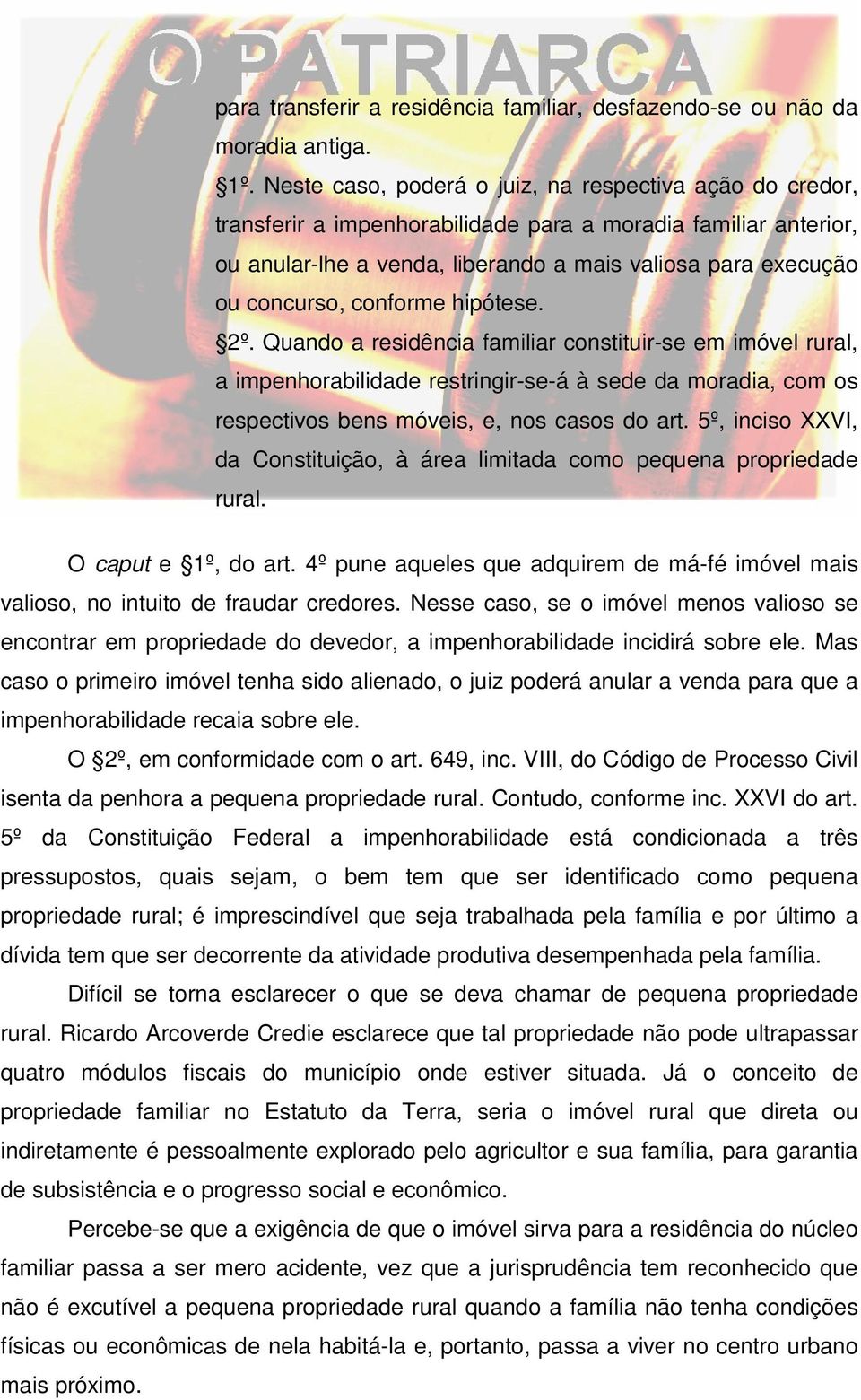 O PATRIARCA

para transferir a residência familiar, desfazendo-se ou não da moradia antiga.

§1º. Neste caso, poderá o juiz, na respectiva ação do credor, transferir a impenhorabilidade para a moradia familiar anterior, ou anular-lhe a venda, liberando a mais valiosa para execução ou concurso, conforme hipótese.

§2º. Quando a residência familiar constituir-se em imóvel rural, a impenhorabilidade restringir-se-á à sede da moradia, com os respectivos bens móveis, e, nos casos do art. 5º, inciso XXVI, da Constituição, à área limitada como pequena propriedade rural.

O caput e §1º, do art. 4º pune aqueles que adquirem de má-fé imóvel mais valioso, no intuito de fraudar credores. Nesse caso, se o imóvel menos valioso se encontrar em propriedade do devedor, a impenhorabilidade incidirá sobre ele. Mas caso o primeiro imóvel tenha sido alienado, o juiz poderá anular a venda para que a impenhorabilidade recaia sobre ele.

O §2º, em conformidade com o art. 649, inc. VIII, do Código de Processo Civil isenta da penhora a pequena propriedade rural. Contudo, conforme inc. XXVI do art. 5º da Constituição Federal a impenhorabilidade está condicionada a três pressupostos, quais sejam, o bem tem que ser identificado como pequena propriedade rural; é imprescindível que seja trabalhada pela família e por último a dívida tem que ser decorrente da atividade produtiva desempenhada pela família.

Difícil se torna esclarecer o que se deva chamar de pequena propriedade rural. Ricardo Arcoverde Credie esclarece que tal propriedade não pode ultrapassar quatro módulos fiscais do município onde estiver situada. Já o conceito de propriedade familiar no Estatuto da Terra, seria o imóvel rural que direta ou indiretamente é pessoalmente explorado pelo agricultor e sua família, para garantia de subsistência e o progresso social e econômico.

Percebe-se que a exigência de que o imóvel sirva para a residência do núcleo familiar passa a ser mero acidente, vez que a jurisprudência tem reconhecido que não é excutível a pequena propriedade rural quando a família não tenha condições físicas ou econômicas de nela habitá-la e, portanto, passa a viver no centro urbano mais próximo.